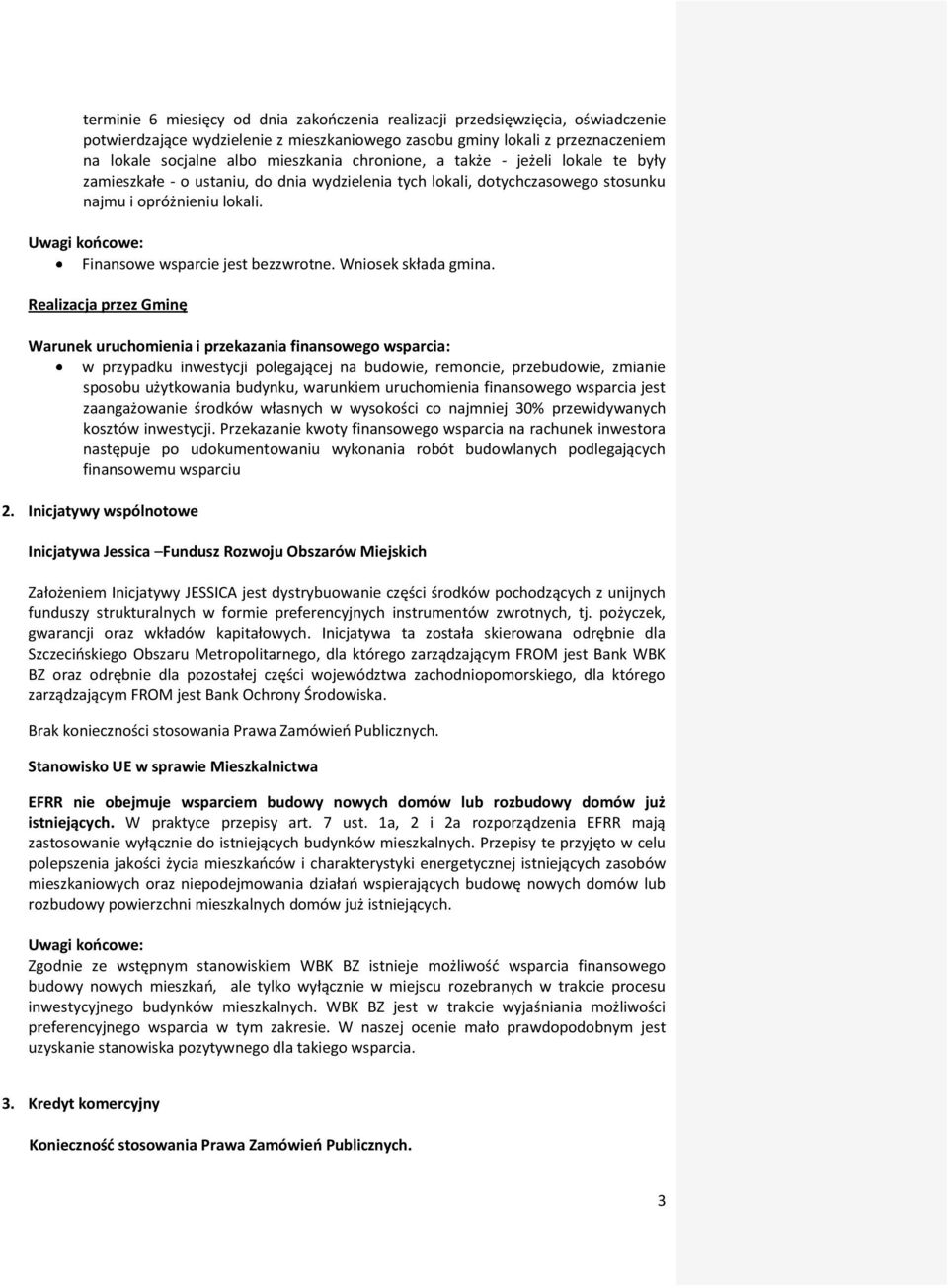 terminie 6 miesięcy od dnia zakończenia realizacji przedsięwzięcia, oświadczenie potwierdzające wydzielenie z mieszkaniowego zasobu gminy lokali z przeznaczeniem na lokale socjalne albo mieszkania chronione, a także - jeżeli lokale te były zamieszkałe - o ustaniu, do dnia wydzielenia tych lokali, dotychczasowego stosunku najmu i opróżnieniu lokali.

Uwagi końcowe:
• Finansowe wsparcie jest bezzwrotne. Wniosek składa gmina.

Realizacja przez Gminę

Warunek uruchomienia i przekazania finansowego wsparcia:
• w przypadku inwestycji polegającej na budowie, remoncie, przebudowie, zmianie sposobu użytkowania budynku, warunkiem uruchomienia finansowego wsparcia jest zaangażowanie środków własnych w wysokości co najmniej 30% przewidywanych kosztów inwestycji. Przekazanie kwoty finansowego wsparcia na rachunek inwestora następuje po udokumentowaniu wykonania robót budowlanych podlegających finansowemu wsparciu

2. Inicjatywy wspólnotowe

Inicjatywa Jessica –Fundusz Rozwoju Obszarów Miejskich

Założeniem Inicjatywy JESSICA jest dystrybuowanie części środków pochodzących z unijnych funduszy strukturalnych w formie preferencyjnych instrumentów zwrotnych, tj. pożyczek, gwarancji oraz wkładów kapitałowych. Inicjatywa ta została skierowana odrębnie dla Szczecińskiego Obszaru Metropolitarnego, dla którego zarządzającym FROM jest Bank WBK BZ oraz odrębnie dla pozostałej części województwa zachodniopomorskiego, dla którego zarządzającym FROM jest Bank Ochrony Środowiska.

Brak konieczności stosowania Prawa Zamówień Publicznych.

Stanowisko UE w sprawie Mieszkalnictwa

EFRR nie obejmuje wsparciem budowy nowych domów lub rozbudowy domów już istniejących. W praktyce przepisy art. 7 ust. 1a, 2 i 2a rozporządzenia EFRR mają zastosowanie wyłącznie do istniejących budynków mieszkalnych. Przepisy te przyjęto w celu polepszenia jakości życia mieszkańców i charakterystyki energetycznej istniejących zasobów mieszkaniowych oraz niepodejmowania działań wspierających budowę nowych domów lub rozbudowy powierzchni mieszkalnych domów już istniejących.

Uwagi końcowe:
Zgodnie ze wstępnym stanowiskiem WBK BZ istnieje możliwość wsparcia finansowego budowy nowych mieszkań, ale tylko wyłącznie w miejscu rozebranych w trakcie procesu inwestycyjnego budynków mieszkalnych. WBK BZ jest w trakcie wyjaśniania możliwości preferencyjnego wsparcia w tym zakresie. W naszej ocenie mało prawdopodobnym jest uzyskanie stanowiska pozytywnego dla takiego wsparcia.

3. Kredyt komercyjny

Konieczność stosowania Prawa Zamówień Publicznych.

3